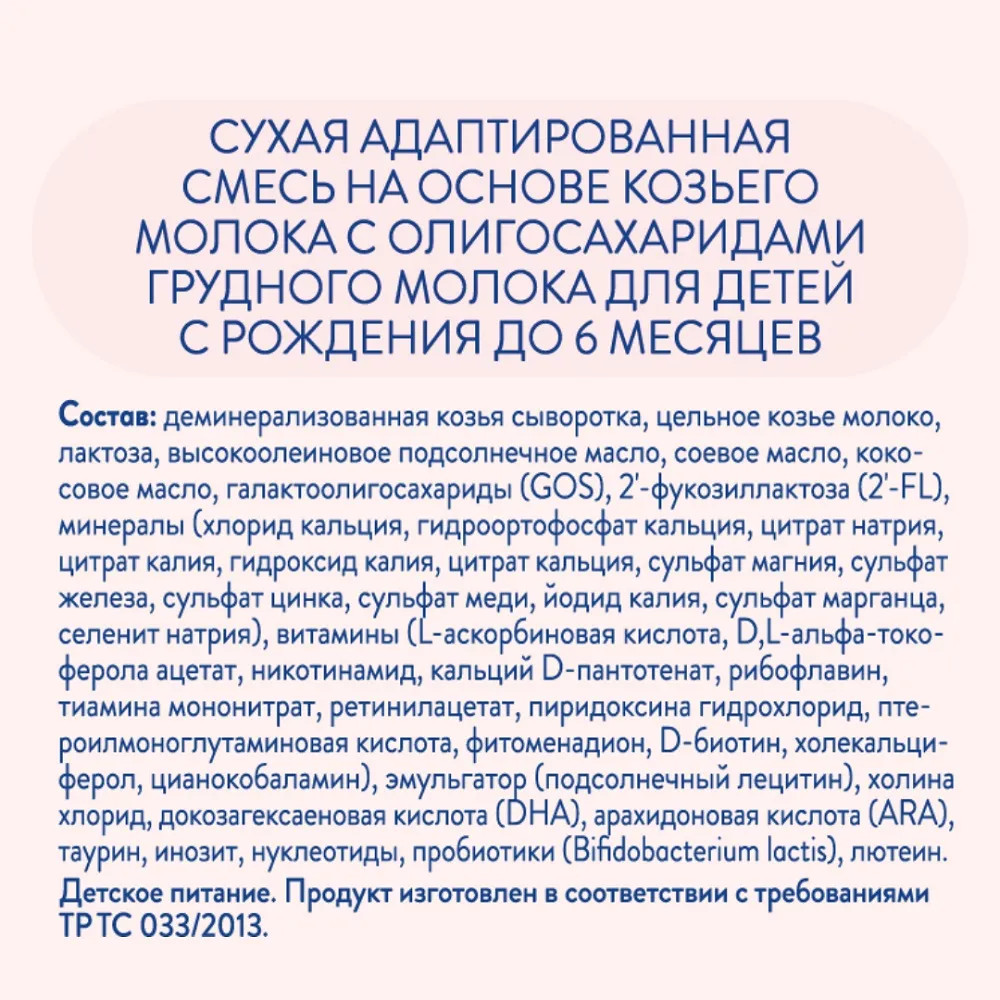 СУХАЯ АДАПТИРОВАННАЯ СМЕСЬ НА ОСНОВЕ КОЗЬЕГО МОЛОКА С ОЛИГОСАХАРИДАМИ ГРУДНОГО МОЛОКА ДЛЯ ДЕТЕЙ С РОЖДЕНИЯ ДО 6 МЕСЯЦЕВ

Состав: деминерализованная козья сыворотка, цельное козье молоко, лактоза, высокоолеиновое подсолнечное масло, соевое масло, кокосовое масло, галактоолигосахариды (GOS), 2'-фукозиллактоза (2'-FL), минералы (хлорид кальция, гидроортофосфат кальция, цитрат натрия, цитрат калия, гидроксид калия, цитрат кальция, сульфат магния, сульфат железа, сульфат цинка, сульфат меди, йодид калия, сульфат марганца, селенит натрия), витамины (L-аскорбиновая кислота, D,L-альфа-токоферола ацетат, никотинамид, кальций D-пантотенат, рибофлавин, тиамина мононитрат, ретинилацетат, пиридоксина гидрохлорид, птероилмоноглутаминовая кислота, фитоменадион, D-биотин, холекальциферол, цианокобаламин), эмульгатор (подсолнечный лецитин), холина хлорид, докозагексаеновая кислота (DHA), арахидоновая кислота (ARA), таурин, инозит, нуклеотиды, пробиотики (Bifidobacterium lactis), лютеин.

Детское питание. Продукт изготовлен в соответствии с требованиями ТР ТС 033/2013.